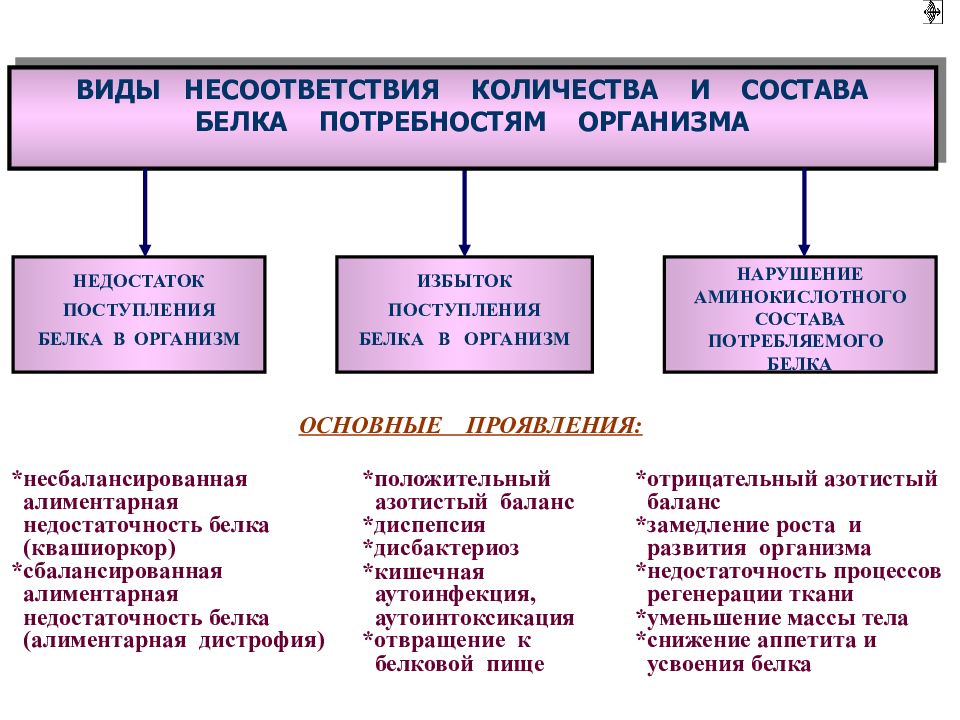 ВИДЫ НЕСООТВЕТСТВИЯ КОЛИЧЕСТВА И СОСТАВА БЕЛКА ПОТРЕБНОСТЯМ ОРГАНИЗМА

НЕДОСТАТОК ПОСТУПЛЕНИЯ БЕЛКА В ОРГАНИЗМ

ИЗБЫТОК ПОСТУПЛЕНИЯ БЕЛКА В ОРГАНИЗМ

НАРУШЕНИЕ АМИНОКИСЛОТНОГО СОСТАВА ПОТРЕБЛЯЕМОГО БЕЛКА

ОСНОВНЫЕ ПРОЯВЛЕНИЯ:

*несбалансированная алиментарная недостаточность белка (квашиоркор)
*сбалансированная алиментарная недостаточность белка (алиментарная дистрофия)

*положительный азотистый баланс
*диспепсия
*дисбактериоз
*кишечная аутоинфекция, аутоинтоксикация
*отвращение к белковой пище

*отрицательный азотистый баланс
*замедление роста и развития организма
*недостаточность процессов регенерации ткани
*уменьшение массы тела
*снижение аппетита и усвоения белка